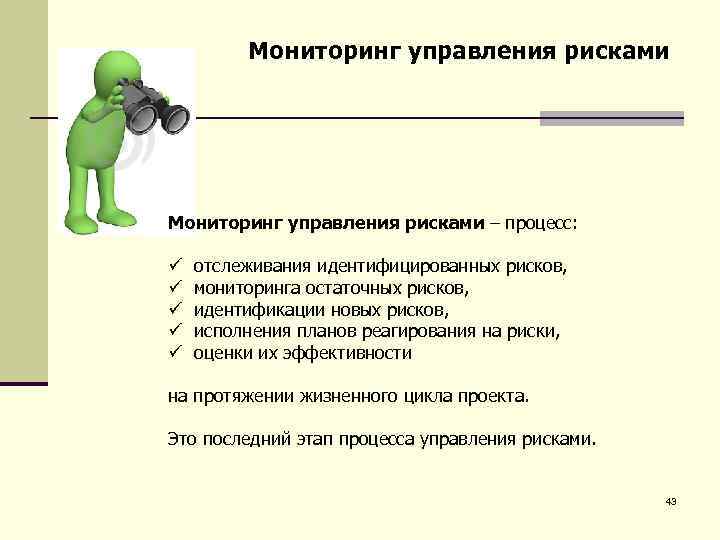 Мониторинг управления рисками

Мониторинг управления рисками – процесс:

✓ отслеживания идентифицированных рисков,
✓ мониторинга остаточных рисков,
✓ идентификации новых рисков,
✓ исполнения планов реагирования на риски,
✓ оценки их эффективности

на протяжении жизненного цикла проекта.

Это последний этап процесса управления рисками.

43